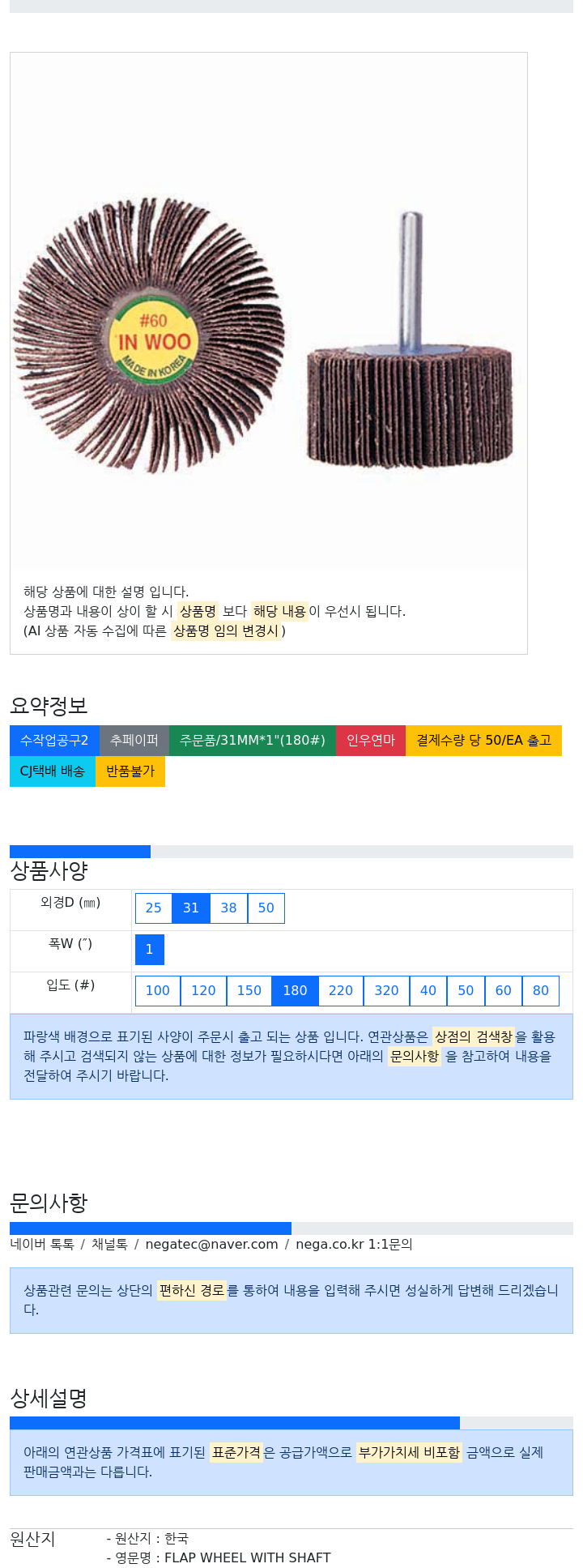 #60
IN WOO
MADE IN KOREA

해당 상품에 대한 설명 입니다.
상품명과 내용이 상이 할 시 상품명 보다 해당 내용이 우선시 됩니다.
(AI 상품 자동 수집에 따른 상품명 임의 변경시)

요약정보

수작업공구2 추페이퍼 주문품/31MM*1"(180#) 인우연마 결제수량 당 50/EA 출고 CJ택배 배송 반품불가

상품사양

| 외경D (㎜) | 25 31 38 50 |
|---|---|
| 폭W (″) | 1 |
| 입도 (#) | 100 120 150 180 220 320 40 50 60 80 |

파랑색 배경으로 표기된 사양이 주문시 출고 되는 상품 입니다. 연관상품은 상점의 검색창을 활용해 주시고 검색되지 않는 상품에 대한 정보가 필요하시다면 아래의 문의사항 을 참고하여 내용을 전달하여 주시기 바랍니다.

문의사항

네이버 톡톡 / 채널톡 / negatec@naver.com / nega.co.kr 1:1문의

상품관련 문의는 상단의 편하신 경로를 통하여 내용을 입력해 주시면 성실하게 답변해 드리겠습니다.

상세설명

아래의 연관상품 가격표에 표기된 표준가격은 공급가액으로 부가가치세 비포함 금액으로 실제 판매금액과는 다릅니다.

원산지
- 원산지 : 한국
- 영문명 : FLAP WHEEL WITH SHAFT